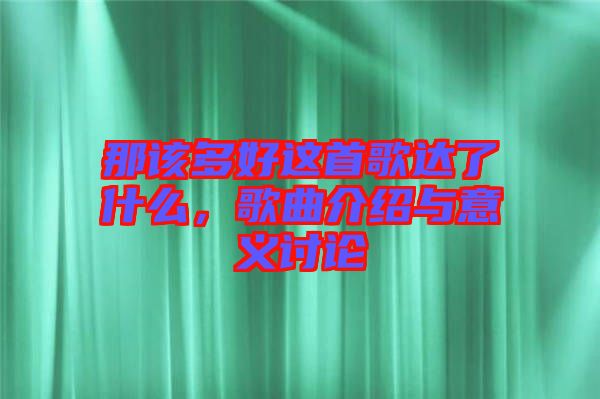 那该多好这首歌达了什么，歌曲介绍与意义讨论